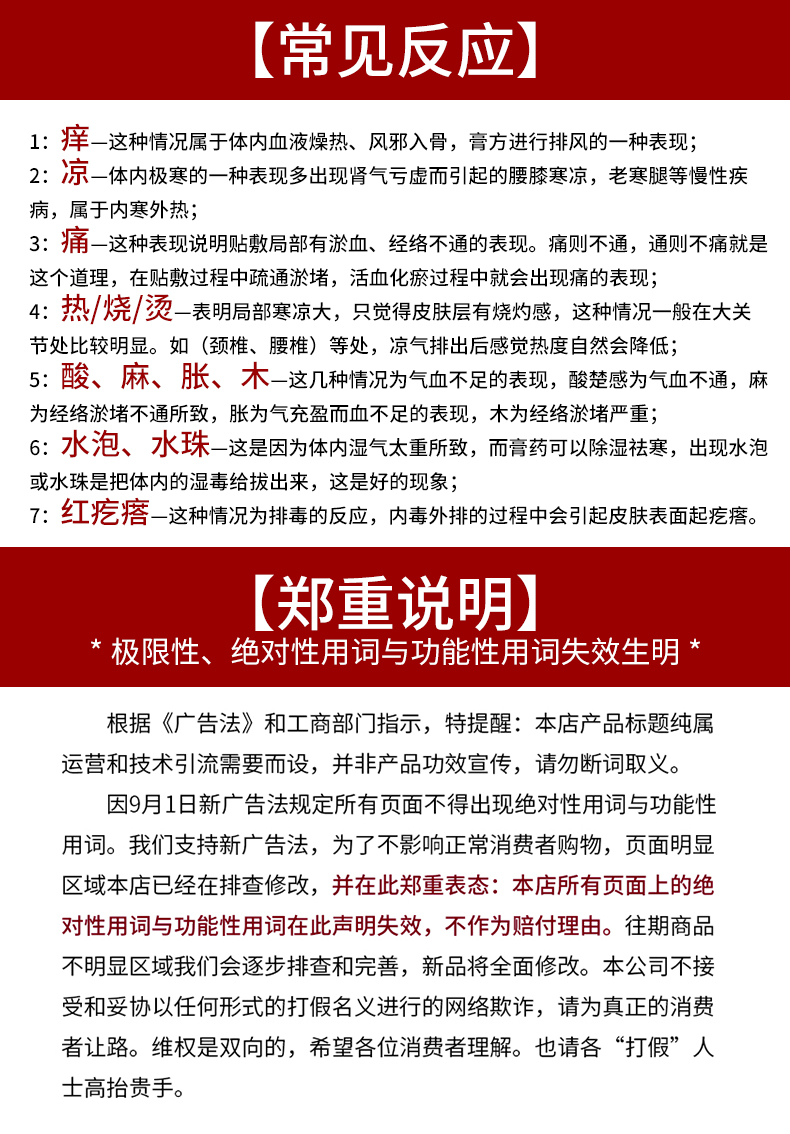 【常见反应】

1：痒—这种情况属于体内血液燥热、风邪入骨，膏方进行排风的一种表现；
2：凉—体内极寒的一种表现多出现肾气亏虚而引起的腰膝寒凉，老寒腿等慢性疾病，属于内寒外热；
3：痛—这种表现说明贴敷局部有淤血、经络不通的表现。痛则不通，通则不痛就是这个道理，在贴敷过程中疏通淤堵，活血化瘀过程中就会出现痛的表现；
4：热/烧/烫—表明局部寒凉大，只觉得皮肤层有烧灼感，这种情况一般在大关节处比较明显。如（颈椎、腰椎）等处，凉气排出后感觉热度自然会降低；
5：酸、麻、胀、木—这几种情况为气血不足的表现，酸楚感为气血不通，麻为经络淤堵不通所致，胀为气充盈而血不足的表现，木为经络淤堵严重；
6：水泡、水珠—这是因为体内湿气太重所致，而膏药可以除湿祛寒，出现水泡或水珠是把体内的湿毒给拔出来，这是好的现象；
7：红疙瘩—这种情况为排毒的反应，内毒外排的过程中会引起皮肤表面起疙瘩。

【郑重说明】
* 极限性、绝对性用词与功能性用词失效生明 *

根据《广告法》和工商部门指示，特提醒：本店产品标题纯属运营和技术引流需要而设，并非产品功效宣传，请勿断词取义。

因9月1日新广告法规定所有页面不得出现绝对性用词与功能性用词。我们支持新广告法，为了不影响正常消费者购物，页面明显区域本店已经在排查修改，并在此郑重表态：本店所有页面上的绝对性用词与功能性用词在此声明失效，不作为赔付理由。往期商品不明显区域我们会逐步排查和完善，新品将全面修改。本公司不接受和妥协以任何形式的打假名义进行的网络欺诈，请为真正的消费者让路。维权是双向的，希望各位消费者理解。也请各“打假”人士高抬贵手。